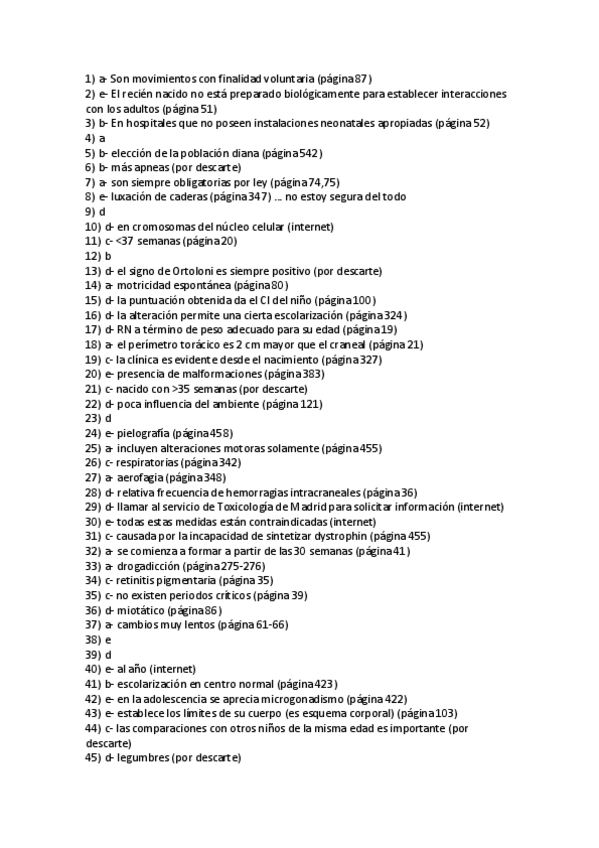 1) a- Son movimientos con finalidad voluntaria (página 87)
2) e- El recién nacido no está preparado biológicamente para establecer interacciones con los adultos (página 51)
3) b- En hospitales que no poseen instalaciones neonatales apropiadas (página 52)
4) a
5) b- elección de la población diana (página 542)
6) b- más apneas (por descarte)
7) a- son siempre obligatorias por ley (página 74,75)
8) e- luxación de caderas (página 347) ... no estoy segura del todo
9) d
10) d- en cromosomas del núcleo celular (internet)
11) c- <37 semanas (página 20)
12) b
13) d- el signo de Ortoloni es siempre positivo (por descarte)
14) a- motricidad espontánea (página 80)
15) d- la puntuación obtenida da el CI del niño (página 100)
16) d- la alteración permite una cierta escolarización (página 324)
17) d- RN a término de peso adecuado para su edad (página 19)
18) a- el perímetro torácico es 2 cm mayor que el craneal (página 21)
19) c- la clínica es evidente desde el nacimiento (página 327)
20) e- presencia de malformaciones (página 383)
21) c- nacido con >35 semanas (por descarte)
22) d- poca influencia del ambiente (página 121)
23) d
24) e- pielografía (página 458)
25) a- incluyen alteraciones motoras solamente (página 455)
26) c- respiratorias (página 342)
27) a- aerofagia (página 348)
28) d- relativa frecuencia de hemorragias intracraneales (página 36)
29) d- llamar al servicio de Toxicología de Madrid para solicitar información (internet)
30) e- todas estas medidas están contraindicadas (internet)
31) c- causada por la incapacidad de sintetizar dystrophin (página 455)
32) a- se comienza a formar a partir de las 30 semanas (página 41)
33) a- drogadicción (página 275-276)
34) c- retinitis pigmentaria (página 35)
35) c- no existen periodos críticos (página 39)
36) d- miotático (página 86)
37) a- cambios muy lentos (página 61-66)
38) e
39) d
40) e- al año (internet)
41) b- escolarización en centro normal (página 423)
42) e- en la adolescencia se aprecia microgonadismo (página 422)
43) e- establece los límites de su cuerpo (es esquema corporal) (página 103)
44) c- las comparaciones con otros niños de la misma edad es importante (por descarte)
45) d- legumbres (por descarte)